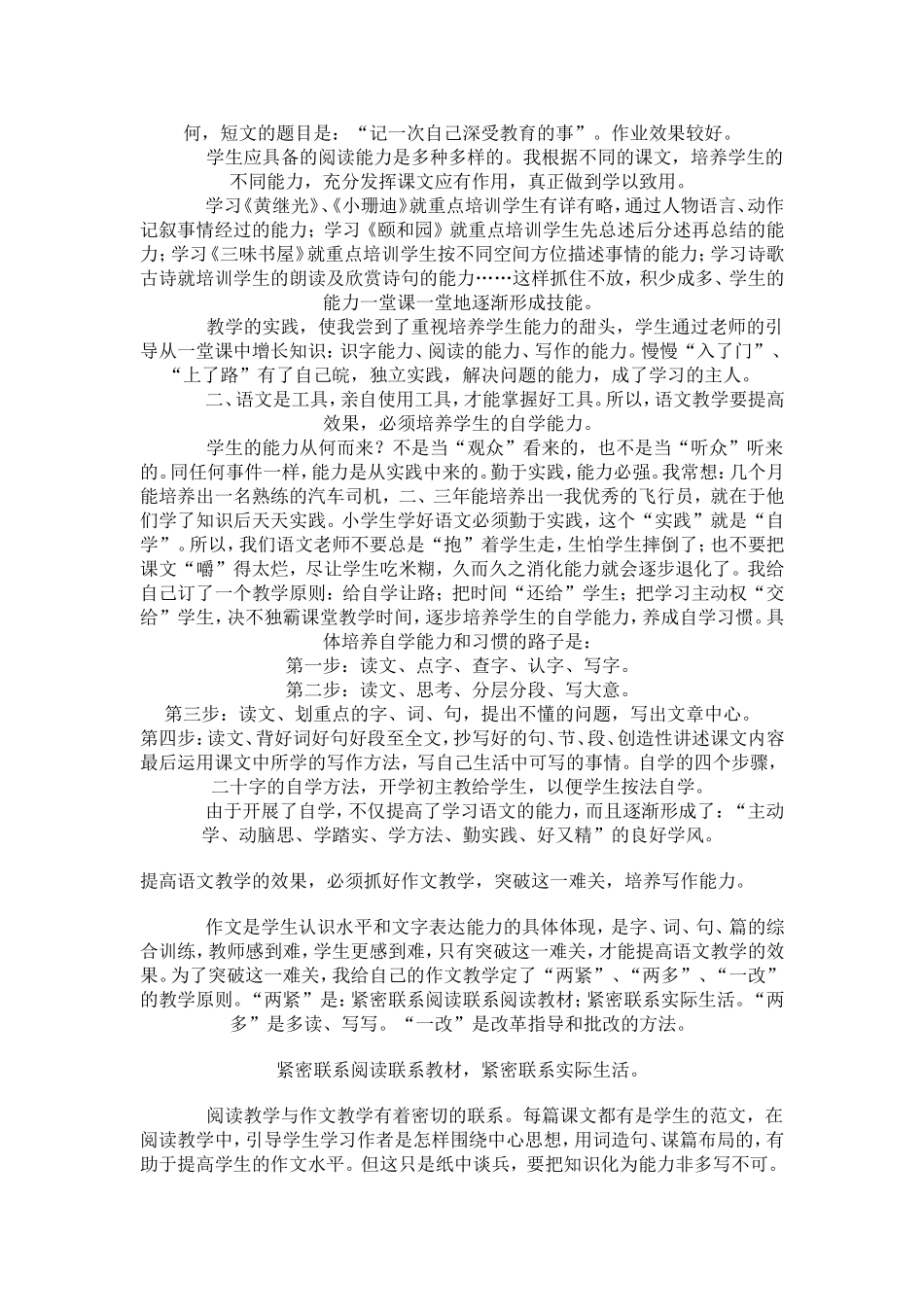 何，短文的题目是：“记一次自己深受教育的事”。作业效果较好。

学生应具备的阅读能力是多种多样的。我根据不同的课文，培养学生的不同能力，充分发挥课文应有作用，真正做到学以致用。

学习《黄继光》、《小珊迪》就重点培训学生有详有略，通过人物语言、动作记叙事情经过的能力；学习《颐和园》就重点培训学生先总述后分述再总结的能力；学习《三味书屋》就重点培训学生按不同空间方位描述事情的能力；学习诗歌古诗就培训学生的朗读及欣赏诗句的能力……这样抓住不放，积少成多、学生的能力一堂课一堂地逐渐形成技能。

教学的实践，使我尝到了重视培养学生能力的甜头，学生通过老师的引导从一堂课中增长知识：识字能力、阅读的能力、写作的能力。慢慢“入了门”、“上了路”有了自己皖，独立实践，解决问题的能力，成了学习的主人。

二、语文是工具，亲自使用工具，才能掌握好工具。所以，语文教学要提高效果，必须培养学生的自学能力。

学生的能力从何而来？不是当“观众”看来的，也不是当“听众”听来的。同任何事件一样，能力是从实践中来的。勤于实践，能力必强。我常想：几个月能培养出一名熟练的汽车司机，二、三年能培养出一我优秀的飞行员，就在于他们学了知识后天天实践。小学生学好语文必须勤于实践，这个“实践”就是“自学”。所以，我们语文老师不要总是“抱”着学生走，生怕学生摔倒了；也不要把课文“嚼”得太烂，尽让学生吃米糊，久而久之消化能力就会逐步退化了。我给自己订了一个教学原则：给自学让路；把时间“还给”学生；把学习主动权“交给”学生，决不独霸课堂教学时间，逐步培养学生的自学能力，养成自学习惯。具体培养自学能力和习惯的路子是：

第一步：读文、点字、查字、认字、写字。

第二步：读文、思考、分层分段、写大意。

第三步：读文、划重点的字、词、句，提出不懂的问题，写出文章中心。

第四步：读文、背好词好句好段至全文，抄写好的句、节、段、创造性讲述课文内容最后运用课文中所学的写作方法，写自己生活中可写的事情。自学的四个步骤，二十字的自学方法，开学初主教给学生，以便学生按法自学。

由于开展了自学，不仅提高了学习语文的能力，而且逐渐形成了：“主动学、动脑思、学踏实、学方法、勤实践、好又精”的良好学风。

提高语文教学的效果，必须抓好作文教学，突破这一难关，培养写作能力。

作文是学生认识水平和文字表达能力的具体体现，是字、词、句、篇的综合训练，教师感到难，学生更感到难，只有突破这一难关，才能提高语文教学的效果。为了突破这一难关，我给自己的作文教学定了“两紧”、“两多”、“一改”的教学原则。“两紧”是：紧密联系阅读联系阅读教材；紧密联系实际生活。“两多”是多读、写写。“一改”是改革指导和批改的方法。

紧密联系阅读联系教材，紧密联系实际生活。

阅读教学与作文教学有着密切的联系。每篇课文都有是学生的范文，在阅读教学中，引导学生学习作者是怎样围绕中心思想，用词造句、谋篇布局的，有助于提高学生的作文水平。但这只是纸中谈兵，要把知识化为能力非多写不可。